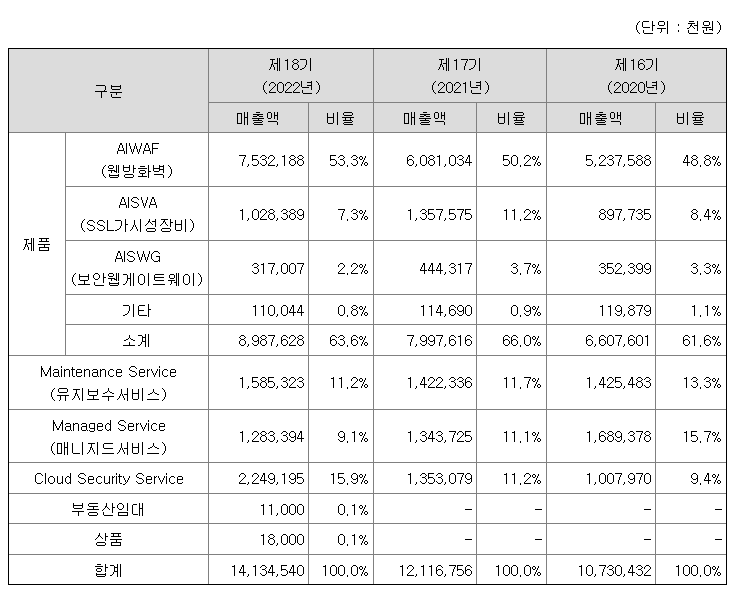 (단위 : 천원)

| 구분 | | 제18기 (2022년) 매출액 | 제18기 (2022년) 비율 | 제17기 (2021년) 매출액 | 제17기 (2021년) 비율 | 제16기 (2020년) 매출액 | 제16기 (2020년) 비율 |
|---|---|---|---|---|---|---|---|
| 제품 | AIWAF (웹방화벽) | 7,532,188 | 53.3% | 6,081,034 | 50.2% | 5,237,588 | 48.8% |
| 제품 | AISVA (SSL가시성장비) | 1,028,389 | 7.3% | 1,357,575 | 11.2% | 897,735 | 8.4% |
| 제품 | AISWG (보안웹게이트웨이) | 317,007 | 2.2% | 444,317 | 3.7% | 352,399 | 3.3% |
| 제품 | 기타 | 110,044 | 0.8% | 114,690 | 0.9% | 119,879 | 1.1% |
| 제품 | 소계 | 8,987,628 | 63.6% | 7,997,616 | 66.0% | 6,607,601 | 61.6% |
| Maintenance Service (유지보수서비스) | | 1,585,323 | 11.2% | 1,422,336 | 11.7% | 1,425,483 | 13.3% |
| Managed Service (매니지드서비스) | | 1,283,394 | 9.1% | 1,343,725 | 11.1% | 1,689,378 | 15.7% |
| Cloud Security Service | | 2,249,195 | 15.9% | 1,353,079 | 11.2% | 1,007,970 | 9.4% |
| 부동산임대 | | 11,000 | 0.1% | - | - | - | - |
| 상품 | | 18,000 | 0.1% | - | - | - | - |
| 합계 | | 14,134,540 | 100.0% | 12,116,756 | 100.0% | 10,730,432 | 100.0% |